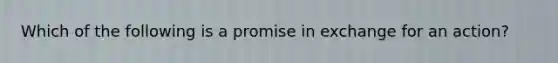 Which of the following is a promise in exchange for an action?